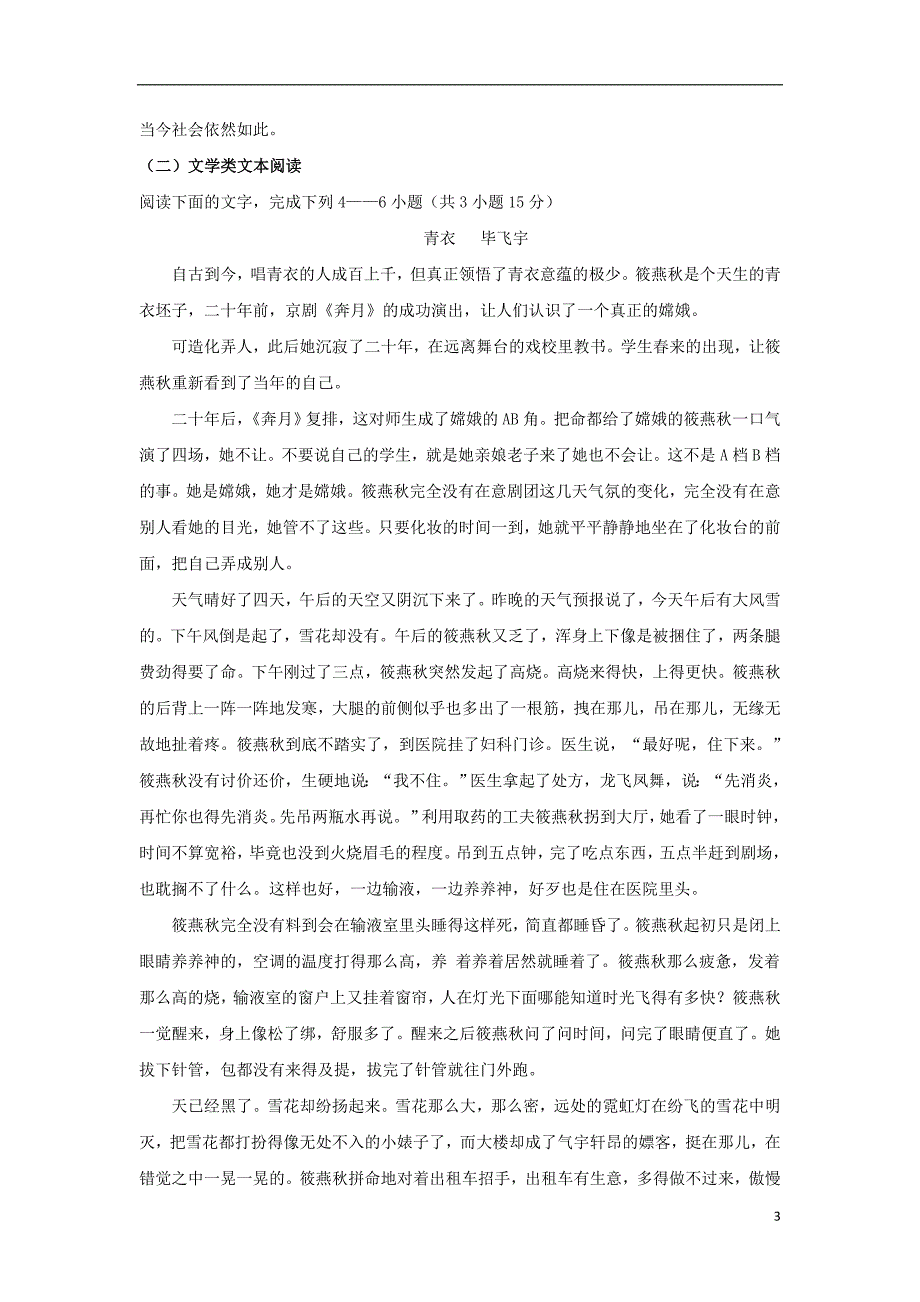 当今社会依然如此。

（二）文学类文本阅读

阅读下面的文字，完成下列 4——6 小题（共 3 小题 15 分）

青衣　毕飞宇

自古到今，唱青衣的人成百上千，但真正领悟了青衣意蕴的极少。筱燕秋是个天生的青衣坯子，二十年前，京剧《奔月》的成功演出，让人们认识了一个真正的嫦娥。

可造化弄人，此后她沉寂了二十年，在远离舞台的戏校里教书。学生春来的出现，让筱燕秋重新看到了当年的自己。

二十年后，《奔月》复排，这对师生成了嫦娥的 AB 角。把命都给了嫦娥的筱燕秋一口气演了四场，她不让。不要说自己的学生，就是她亲娘老子来了她也不会让。这不是 A 档 B 档的事。她是嫦娥，她才是嫦娥。筱燕秋完全没有在意剧团这几天气氛的变化，完全没有在意别人看她的目光，她管不了这些。只要化妆的时间一到，她就平平静静地坐在了化妆台的前面，把自己弄成别人。

天气晴好了四天，午后的天空又阴沉下来了。昨晚的天气预报说了，今天午后有大风雪的。下午风倒是起了，雪花却没有。午后的筱燕秋又乏了，浑身上下像是被捆住了，两条腿费劲得要了命。下午刚过了三点，筱燕秋突然发起了高烧。高烧来得快，上得更快。筱燕秋的后背上一阵一阵地发寒，大腿的前侧似乎也多出了一根筋，拽在那儿，吊在那儿，无缘无故地扯着疼。筱燕秋到底不踏实了，到医院挂了妇科门诊。医生说，“最好呢，住下来。”筱燕秋没有讨价还价，生硬地说：“我不住。”医生拿起了处方，龙飞凤舞，说：“先消炎，再忙你也得先消炎。先吊两瓶水再说。”利用取药的工夫筱燕秋拐到大厅，她看了一眼时钟，时间不算宽裕，毕竟也没到火烧眉毛的程度。吊到五点钟，完了吃点东西，五点半赶到剧场，也耽搁不了什么。这样也好，一边输液，一边养养神，好歹也是住在医院里头。

筱燕秋完全没有料到会在输液室里头睡得这样死，简直都睡昏了。筱燕秋起初只是闭上眼睛养养神的，空调的温度打得那么高，养 着养着居然就睡着了。筱燕秋那么疲惫，发着那么高的烧，输液室的窗户上又挂着窗帘，人在灯光下面哪能知道时光飞得有多快？筱燕秋一觉醒来，身上像松了绑，舒服多了。醒来之后筱燕秋问了问时间，问完了眼睛便直了。她拔下针管，包都没有来得及提，拔完了针管就往门外跑。

天已经黑了。雪花却纷扬起来。雪花那么大，那么密，远处的霓虹灯在纷飞的雪花中明灭，把雪花都打扮得像无处不入的小婊子了，而大楼却成了气宇轩昂的嫖客，挺在那儿，在错觉之中一晃一晃的。筱燕秋拼命地对着出租车招手，出租车有生意，多得做不过来，傲慢

3